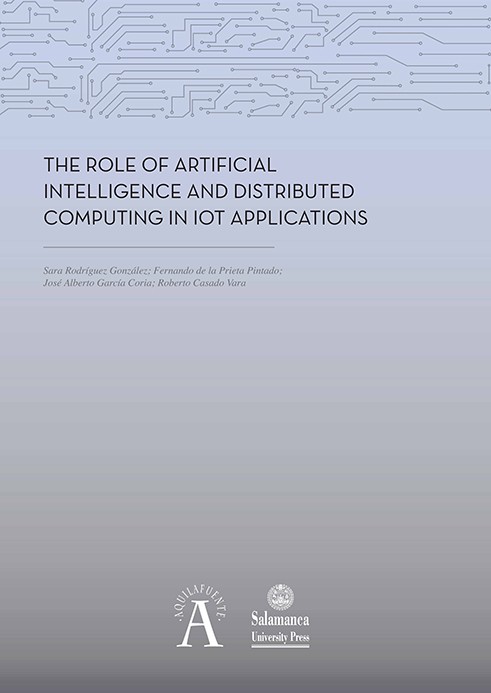 THE ROLE OF ARTIFICIAL INTELLIGENCE AND DISTRIBUTED COMPUTING IN IOT APPLICATIONS

Sara Rodríguez González; Fernando de la Prieta Pintado; José Alberto García Coria; Roberto Casado Vara

AQUILAFUENTE
A

Salamanca
University Press